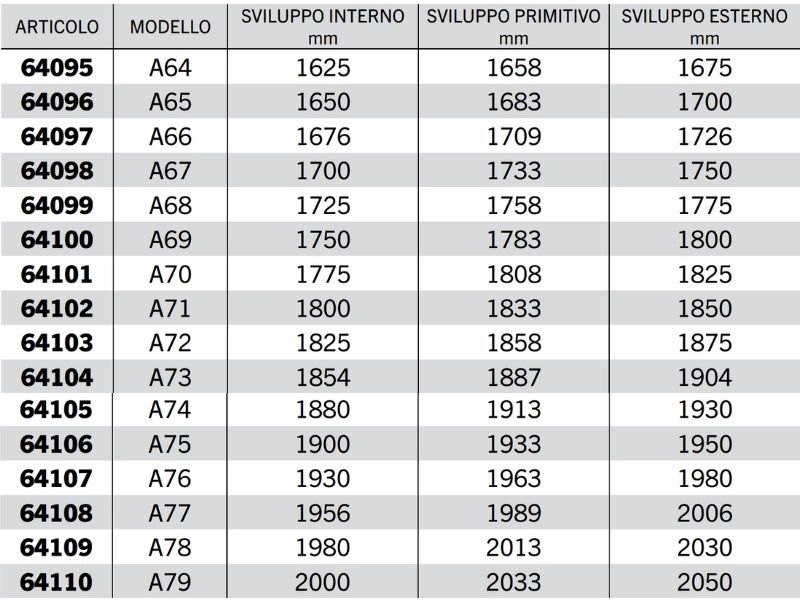 | ARTICOLO | MODELLO | SVILUPPO INTERNO mm | SVILUPPO PRIMITIVO mm | SVILUPPO ESTERNO mm |
|---|---|---|---|---|
| 64095 | A64 | 1625 | 1658 | 1675 |
| 64096 | A65 | 1650 | 1683 | 1700 |
| 64097 | A66 | 1676 | 1709 | 1726 |
| 64098 | A67 | 1700 | 1733 | 1750 |
| 64099 | A68 | 1725 | 1758 | 1775 |
| 64100 | A69 | 1750 | 1783 | 1800 |
| 64101 | A70 | 1775 | 1808 | 1825 |
| 64102 | A71 | 1800 | 1833 | 1850 |
| 64103 | A72 | 1825 | 1858 | 1875 |
| 64104 | A73 | 1854 | 1887 | 1904 |
| 64105 | A74 | 1880 | 1913 | 1930 |
| 64106 | A75 | 1900 | 1933 | 1950 |
| 64107 | A76 | 1930 | 1963 | 1980 |
| 64108 | A77 | 1956 | 1989 | 2006 |
| 64109 | A78 | 1980 | 2013 | 2030 |
| 64110 | A79 | 2000 | 2033 | 2050 |